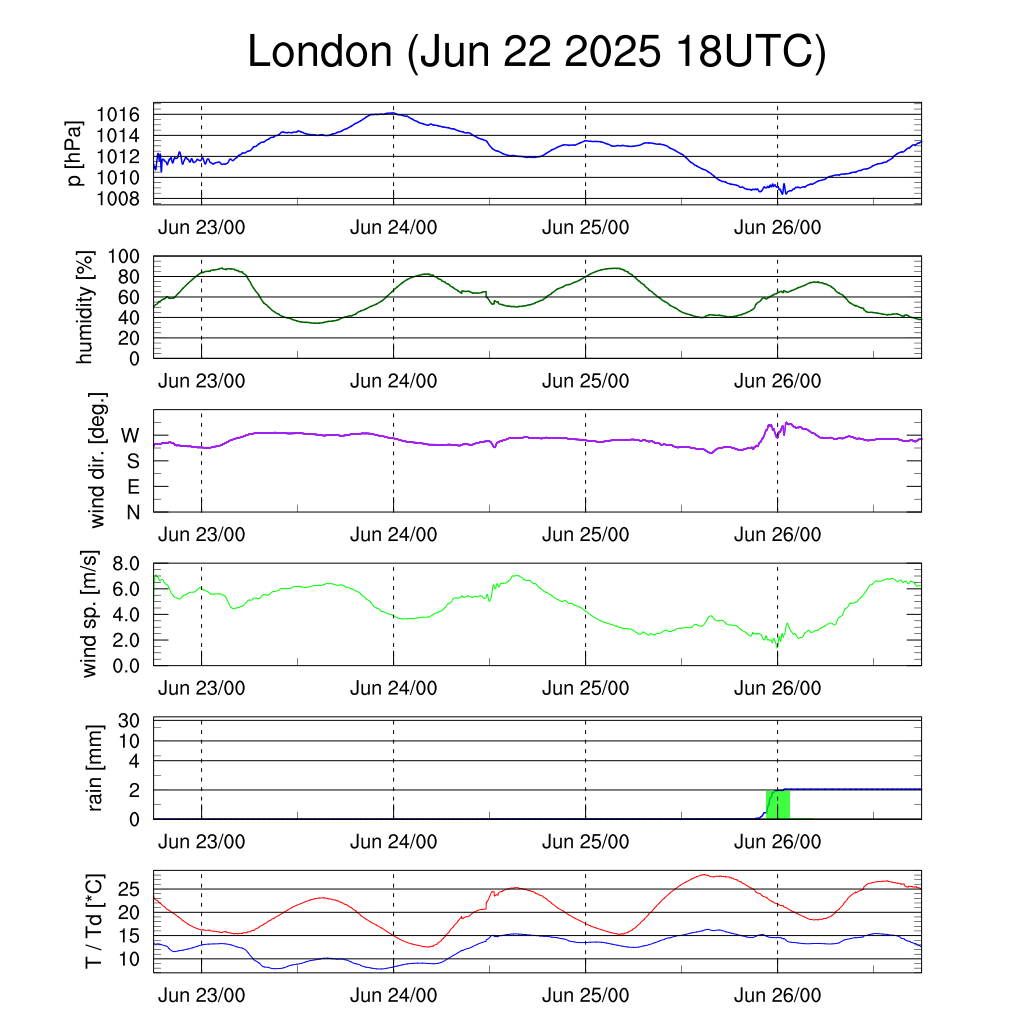 London (Jun 22 2025 18UTC)

p [hPa]
1016
1014
1012
1010
1008
Jun 23/00 Jun 24/00 Jun 25/00 Jun 26/00

humidity [%]
100
80
60
40
20
0
Jun 23/00 Jun 24/00 Jun 25/00 Jun 26/00

wind dir. [deg.]
W
S
E
N
Jun 23/00 Jun 24/00 Jun 25/00 Jun 26/00

wind sp. [m/s]
8.0
6.0
4.0
2.0
0.0
Jun 23/00 Jun 24/00 Jun 25/00 Jun 26/00

rain [mm]
30
10
4
2
0
Jun 23/00 Jun 24/00 Jun 25/00 Jun 26/00

T / Td [*C]
25
20
15
10
Jun 23/00 Jun 24/00 Jun 25/00 Jun 26/00